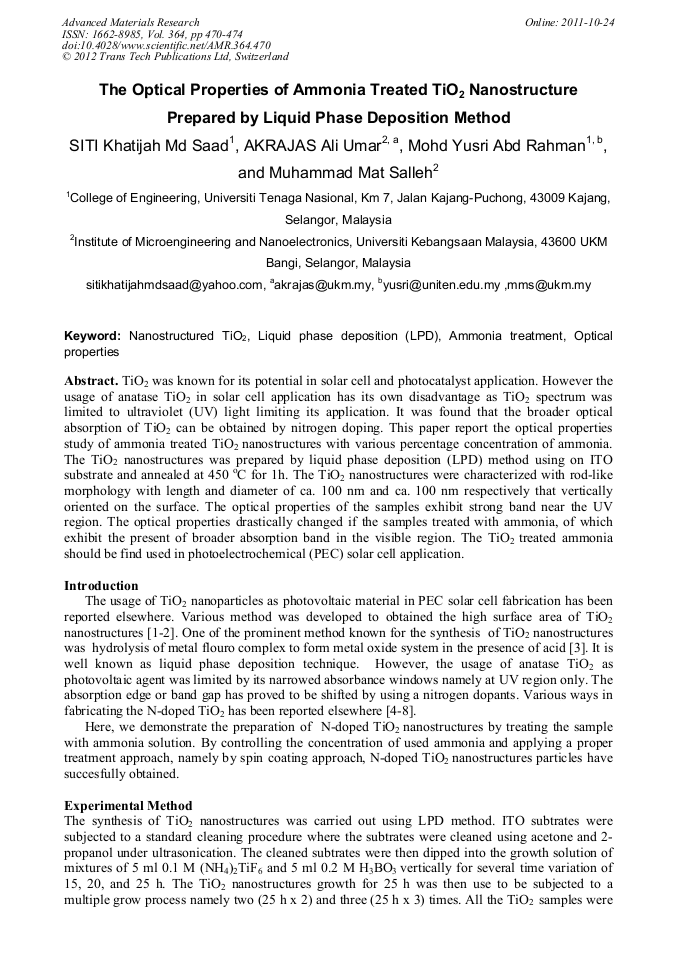 Advanced Materials Research
ISSN: 1662-8985, Vol. 364, pp 470-474
doi:10.4028/www.scientific.net/AMR.364.470
© 2012 Trans Tech Publications Ltd, Switzerland

Online: 2011-10-24

The Optical Properties of Ammonia Treated $TiO_2$ Nanostructure Prepared by Liquid Phase Deposition Method

SITI Khatijah Md Saad$^1$, AKRAJAS Ali Umar$^{2, a}$, Mohd Yusri Abd Rahman$^{1, b}$, and Muhammad Mat Salleh$^2$

$^1$College of Engineering, Universiti Tenaga Nasional, Km 7, Jalan Kajang-Puchong, 43009 Kajang, Selangor, Malaysia

$^2$Institute of Microengineering and Nanoelectronics, Universiti Kebangsaan Malaysia, 43600 UKM Bangi, Selangor, Malaysia

sitikhatijahmdsaad@yahoo.com, $^a$akrajas@ukm.my, $^b$yusri@uniten.edu.my ,mms@ukm.my

Keyword: Nanostructured $TiO_2$, Liquid phase deposition (LPD), Ammonia treatment, Optical properties

Abstract. $TiO_2$ was known for its potential in solar cell and photocatalyst application. However the usage of anatase $TiO_2$ in solar cell application has its own disadvantage as $TiO_2$ spectrum was limited to ultraviolet (UV) light limiting its application. It was found that the broader optical absorption of $TiO_2$ can be obtained by nitrogen doping. This paper report the optical properties study of ammonia treated $TiO_2$ nanostructures with various percentage concentration of ammonia. The $TiO_2$ nanostructures was prepared by liquid phase deposition (LPD) method using on ITO substrate and annealed at 450 $^oC$ for 1h. The $TiO_2$ nanostructures were characterized with rod-like morphology with length and diameter of ca. 100 nm and ca. 100 nm respectively that vertically oriented on the surface. The optical properties of the samples exhibit strong band near the UV region. The optical properties drastically changed if the samples treated with ammonia, of which exhibit the present of broader absorption band in the visible region. The $TiO_2$ treated ammonia should be find used in photoelectrochemical (PEC) solar cell application.

Introduction
The usage of $TiO_2$ nanoparticles as photovoltaic material in PEC solar cell fabrication has been reported elsewhere. Various method was developed to obtained the high surface area of $TiO_2$ nanostructures [1-2]. One of the prominent method known for the synthesis of $TiO_2$ nanostructures was hydrolysis of metal flouro complex to form metal oxide system in the presence of acid [3]. It is well known as liquid phase deposition technique. However, the usage of anatase $TiO_2$ as photovoltaic agent was limited by its narrowed absorbance windows namely at UV region only. The absorption edge or band gap has proved to be shifted by using a nitrogen dopants. Various ways in fabricating the N-doped $TiO_2$ has been reported elsewhere [4-8].
Here, we demonstrate the preparation of N-doped $TiO_2$ nanostructures by treating the sample with ammonia solution. By controlling the concentration of used ammonia and applying a proper treatment approach, namely by spin coating approach, N-doped $TiO_2$ nanostructures particles have succesfully obtained.

Experimental Method
The synthesis of $TiO_2$ nanostructures was carried out using LPD method. ITO subtrates were subjected to a standard cleaning procedure where the subtrates were cleaned using acetone and 2-propanol under ultrasonication. The cleaned subtrates were then dipped into the growth solution of mixtures of 5 ml 0.1 M $(NH_4)_2TiF_6$ and 5 ml 0.2 M $H_3BO_3$ vertically for several time variation of 15, 20, and 25 h. The $TiO_2$ nanostructures growth for 25 h was then use to be subjected to a multiple grow process namely two (25 h x 2) and three (25 h x 3) times. All the $TiO_2$ samples were